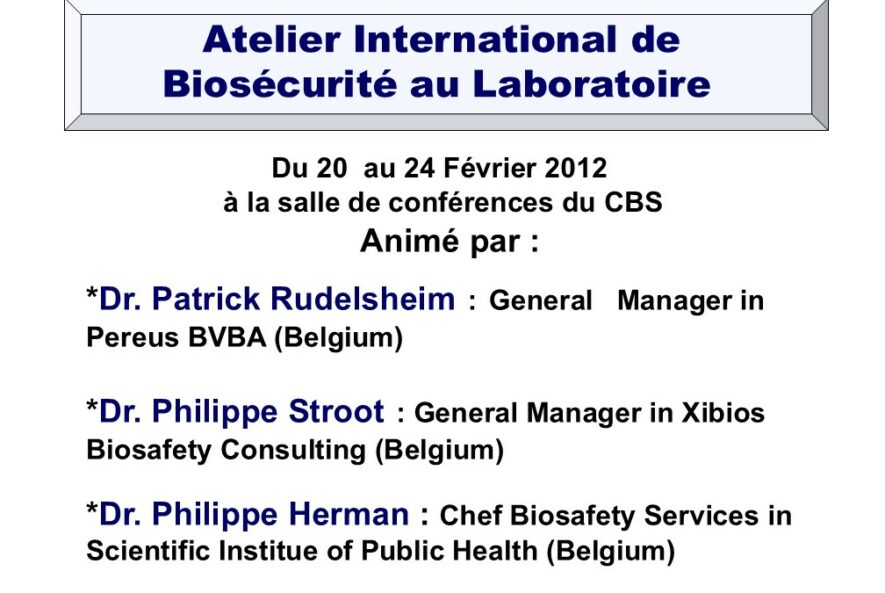 Atelier International de Biosécurité au Laboratoire

Du 20 au 24 Février 2012
à la salle de conférences du CBS
Animé par :

*Dr. Patrick Rudelsheim : General Manager in Pereus BVBA (Belgium)

*Dr. Philippe Stroot : General Manager in Xibios Biosafety Consulting (Belgium)

*Dr. Philippe Herman : Chef Biosafety Services in Scientific Institue of Public Health (Belgium)